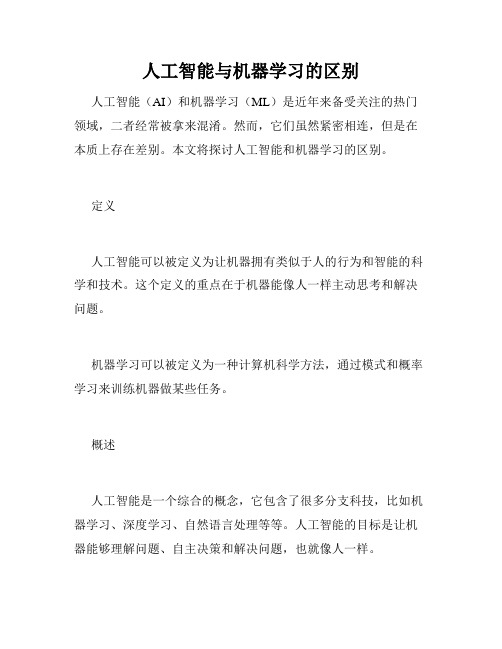 人工智能与机器学习的区别

人工智能（AI）和机器学习（ML）是近年来备受关注的热门领域，二者经常被拿来混淆。然而，它们虽然紧密相连，但是在本质上存在差别。本文将探讨人工智能和机器学习的区别。

定义

人工智能可以被定义为让机器拥有类似于人的行为和智能的科学和技术。这个定义的重点在于机器能像人一样主动思考和解决问题。

机器学习可以被定义为一种计算机科学方法，通过模式和概率学习来训练机器做某些任务。

概述

人工智能是一个综合的概念，它包含了很多分支科技，比如机器学习、深度学习、自然语言处理等等。人工智能的目标是让机器能够理解问题、自主决策和解决问题，也就像人一样。